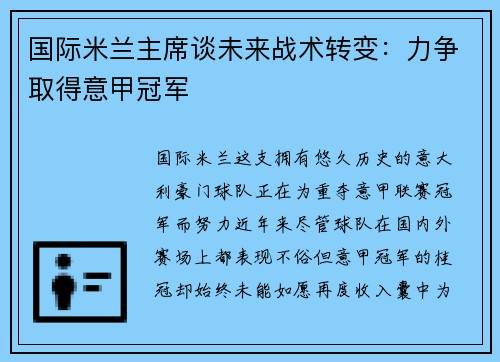 国际米兰主席谈未来战术转变：力争取得意甲冠军

国际米兰这支拥有悠久历史的意大利豪门球队正在为重夺意甲联赛冠军而努力近年来尽管球队在国内外赛场上都表现不俗但意甲冠军的桂冠却始终未能如愿再度收入囊中为